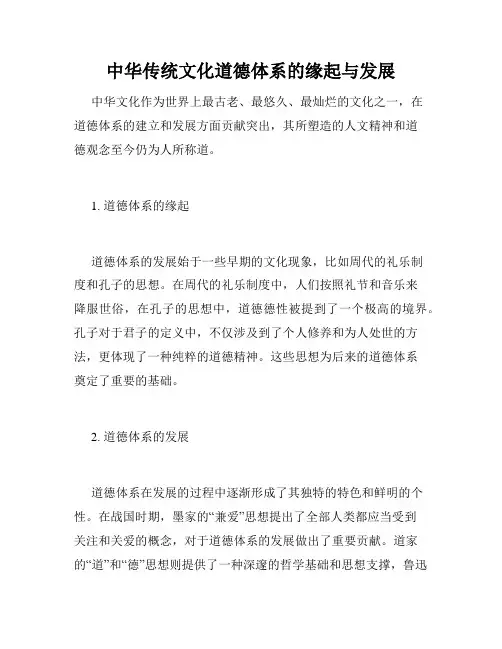 中华传统文化道德体系的缘起与发展

中华文化作为世界上最古老、最悠久、最灿烂的文化之一，在道德体系的建立和发展方面贡献突出，其所塑造的人文精神和道德观念至今仍为人所称道。

1. 道德体系的缘起

道德体系的发展始于一些早期的文化现象，比如周代的礼乐制度和孔子的思想。在周代的礼乐制度中，人们按照礼节和音乐来降服世俗，在孔子的思想中，道德德性被提到了一个极高的境界。孔子对于君子的定义中，不仅涉及到了个人修养和为人处世的方法，更体现了一种纯粹的道德精神。这些思想为后来的道德体系奠定了重要的基础。

2. 道德体系的发展

道德体系在发展的过程中逐渐形成了其独特的特色和鲜明的个性。在战国时期，墨家的“兼爱”思想提出了全部人类都应当受到关注和关爱的概念，对于道德体系的发展做出了重要贡献。道家的“道”和“德”思想则提供了一种深邃的哲学基础和思想支撑，鲁迅